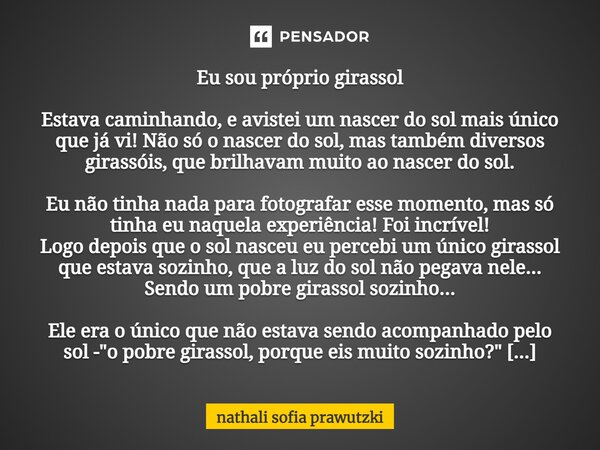 PENSADOR

Eu sou próprio girassol

Estava caminhando, e avistei um nascer do sol mais único que já vi! Não só o nascer do sol, mas também diversos girassóis, que brilhavam muito ao nascer do sol.

Eu não tinha nada para fotografar esse momento, mas só tinha eu naquela experiência! Foi incrível!
Logo depois que o sol nasceu eu percebi um único girassol que estava sozinho, que a luz do sol não pegava nele...
Sendo um pobre girassol sozinho...

Ele era o único que não estava sendo acompanhado pelo sol -"o pobre girassol, porque eis muito sozinho?" [...]

nathali sofia prawutzki